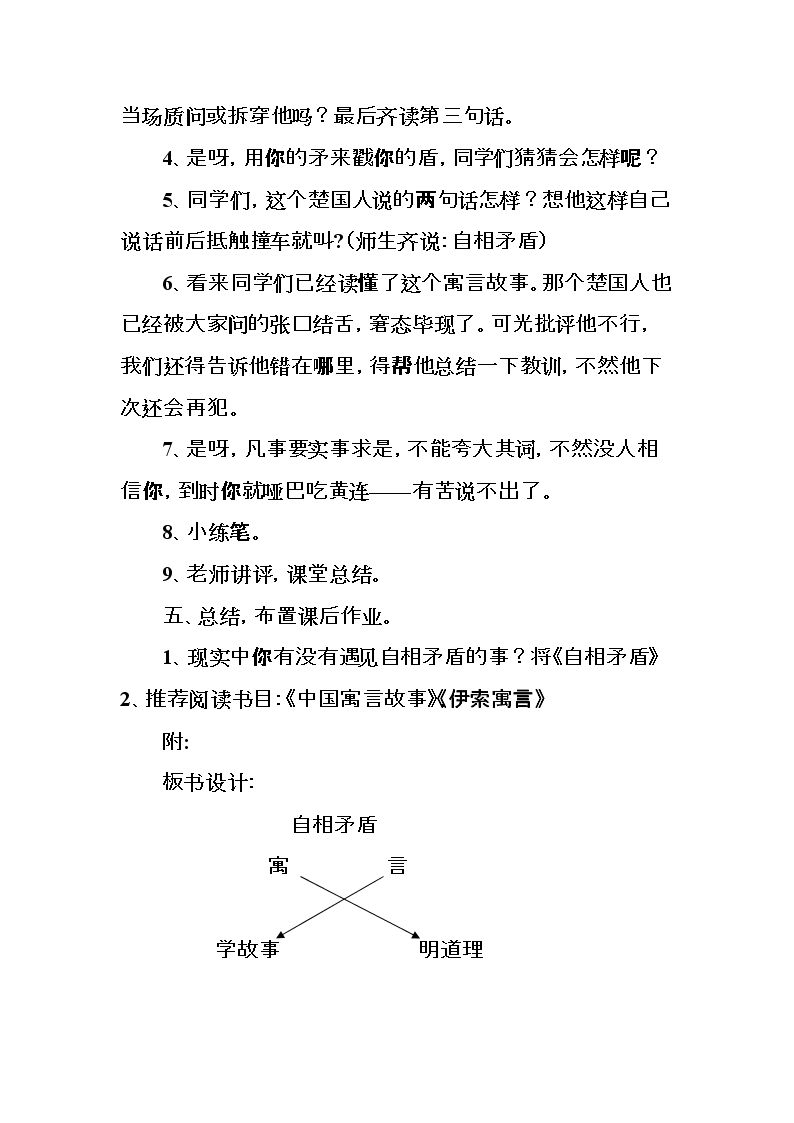 当场质问或拆穿他吗？最后齐读第三句话。

4、是呀，用你的矛来戳你的盾，同学们猜猜会怎样呢？

5、同学们，这个楚国人说的两句话怎样？想他这样自己说话前后抵触撞车就叫?(师生齐说:自相矛盾)

6、看来同学们已经读懂了这个寓言故事。那个楚国人也已经被大家问的张口结舌，窘态毕现了。可光批评他不行，我们还得告诉他错在哪里，得帮他总结一下教训，不然他下次还会再犯。

7、是呀，凡事要实事求是，不能夸大其词，不然没人相信你，到时你就哑巴吃黄连——有苦说不出了。

8、小练笔。

9、老师讲评，课堂总结。

五、总结，布置课后作业。

1、现实中你有没有遇见自相矛盾的事？将《自相矛盾》

2、推荐阅读书目:《中国寓言故事》《伊索寓言》

附:

板书设计:

自相矛盾

寓

言

学故事

明道理